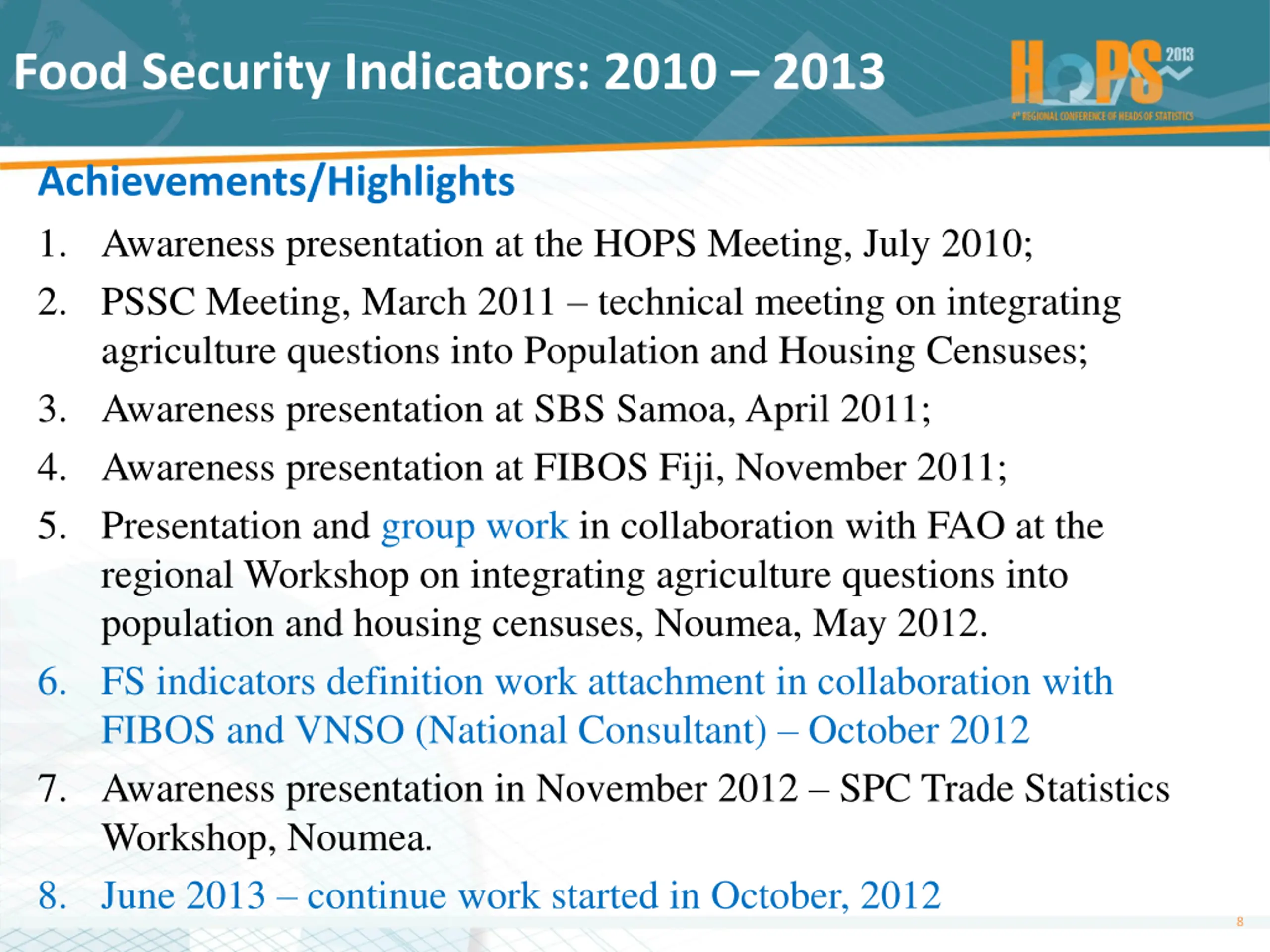 Food Security Indicators: 2010 – 2013

HOPS 2013
4th REGIONAL CONFERENCE OF HEADS OF STATISTICS

Achievements/Highlights

1. Awareness presentation at the HOPS Meeting, July 2010;
2. PSSC Meeting, March 2011 – technical meeting on integrating agriculture questions into Population and Housing Censuses;
3. Awareness presentation at SBS Samoa, April 2011;
4. Awareness presentation at FIBOS Fiji, November 2011;
5. Presentation and group work in collaboration with FAO at the regional Workshop on integrating agriculture questions into population and housing censuses, Noumea, May 2012.
6. FS indicators definition work attachment in collaboration with FIBOS and VNSO (National Consultant) – October 2012
7. Awareness presentation in November 2012 – SPC Trade Statistics Workshop, Noumea.
8. June 2013 – continue work started in October, 2012

8